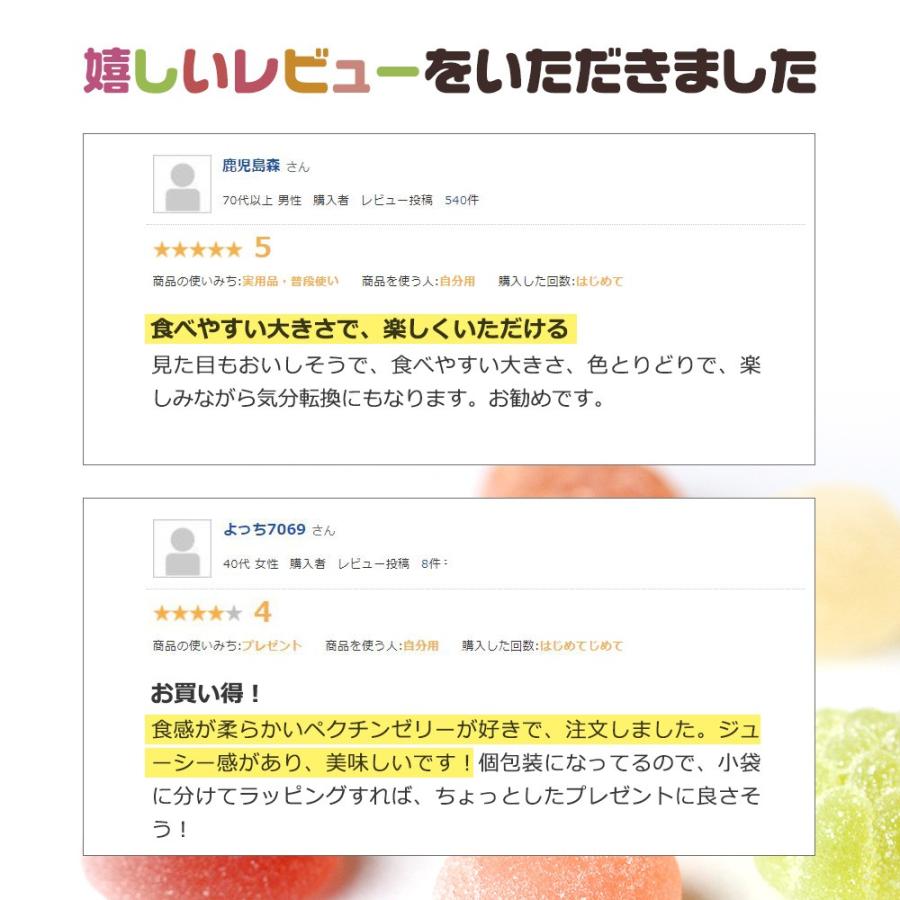 嬉しいレビューをいただきました

鹿児島森 さん

70代以上 男性 購入者 レビュー投稿 540件

★★★★★ 5

商品の使いみち:実用品・普段使い 商品を使う人:自分用 購入した回数:はじめて

食べやすい大きさで、楽しくいただける

見た目もおいしそうで、食べやすい大きさ、色とりどりで、楽しみながら気分転換にもなります。お勧めです。

よっち7069 さん

40代 女性 購入者 レビュー投稿 8件

★★★★★ 4

商品の使いみち:プレゼント 商品を使う人:自分用 購入した回数:はじめてじめて

お買い得！

食感が柔らかいペクチンゼリーが好きで、注文しました。ジューシー感があり、美味しいです！個包装になってるので、小袋に分けてラッピングすれば、ちょっとしたプレゼントに良さそう！